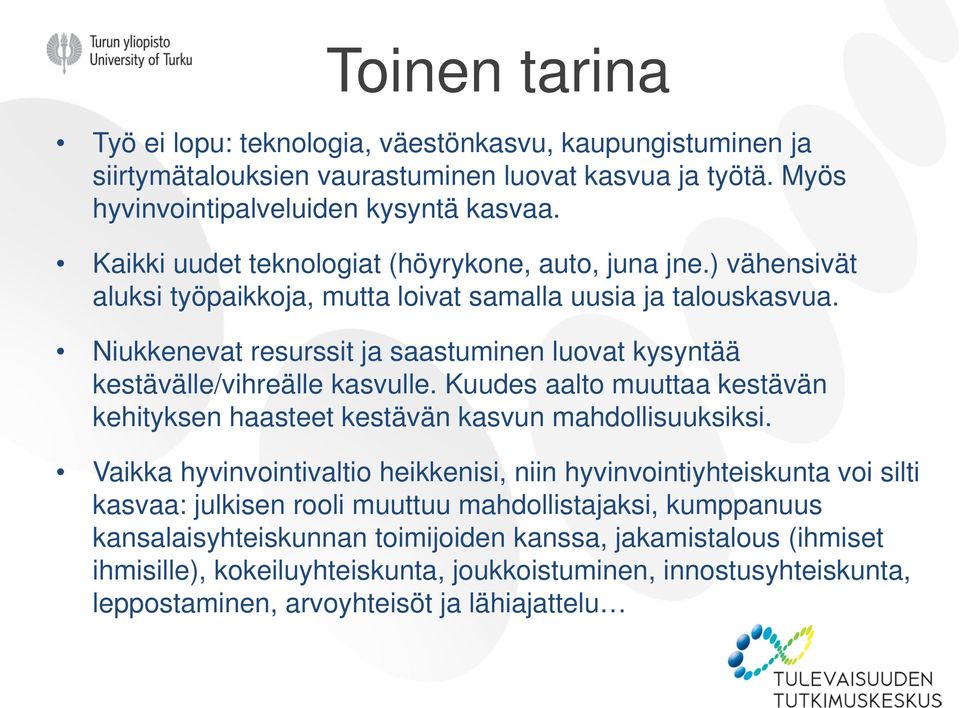 Turun yliopisto
University of Turku

Toinen tarina

• Työ ei lopu: teknologia, väestönkasvu, kaupungistuminen ja siirtymätalouksien vaurastuminen luovat kasvua ja työtä. Myös hyvinvointipalveluiden kysyntä kasvaa.

• Kaikki uudet teknologiat (höyrykone, auto, juna jne.) vähensivät aluksi työpaikkoja, mutta loivat samalla uusia ja talouskasvua.

• Niukkenevat resurssit ja saastuminen luovat kysyntää kestävälle/vihreälle kasvulle. Kuudes aalto muuttaa kestävän kehityksen haasteet kestävän kasvun mahdollisuuksiksi.

• Vaikka hyvinvointivaltio heikkenisi, niin hyvinvointiyhteiskunta voi silti kasvaa: julkisen rooli muuttuu mahdollistajaksi, kumppanuus kansalaisyhteiskunnan toimijoiden kanssa, jakamistalous (ihmiset ihmisille), kokeiluyhteiskunta, joukkoistuminen, innostusyhteiskunta, leppostaminen, arvoyhteisöt ja lähiajattelu…

TULEVAISUUDEN
TUTKIMUSKESKUS